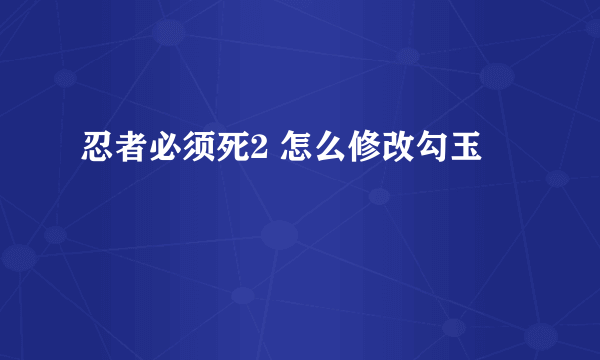 忍者必须死2 怎么修改勾玉